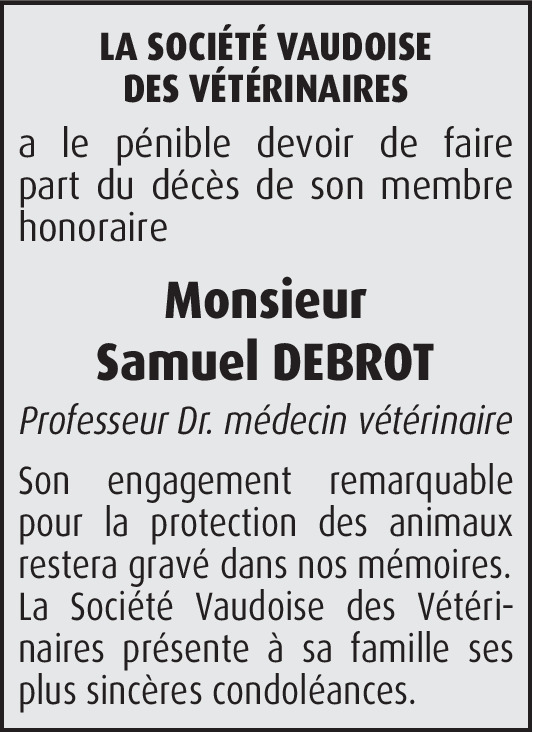 LA SOCIÉTÉ VAUDOISE
DES VÉTÉRINAIRES

a le pénible devoir de faire part du décès de son membre honoraire

Monsieur
Samuel DEBROT

Professeur Dr. médecin vétérinaire

Son engagement remarquable pour la protection des animaux restera gravé dans nos mémoires. La Société Vaudoise des Vétérinaires présente à sa famille ses plus sincères condoléances.